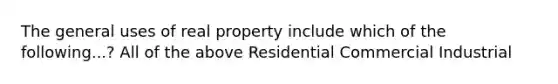 The general uses of real property include which of the following...? All of the above Residential Commercial Industrial